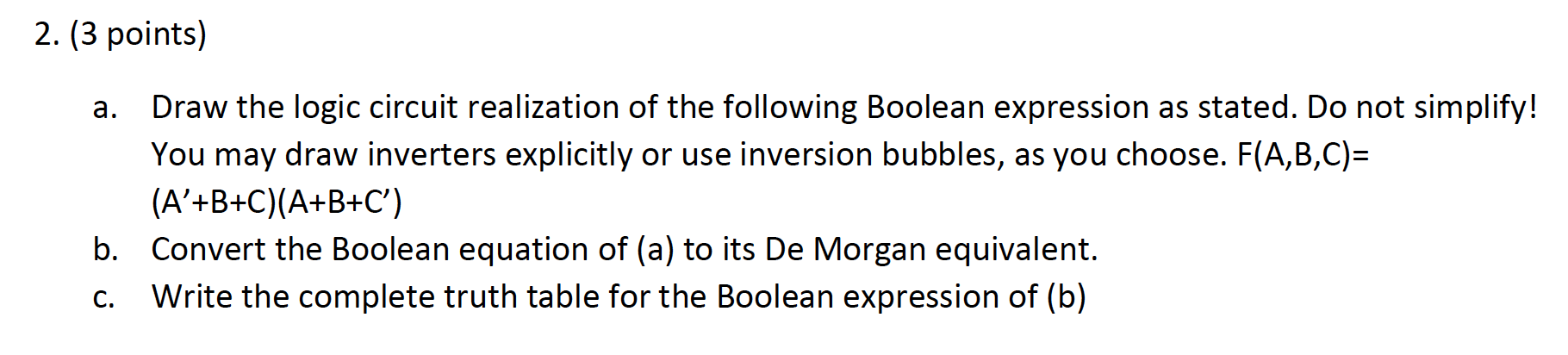 2. (3 points)

a. Draw the logic circuit realization of the following Boolean expression as stated. Do not simplify! You may draw inverters explicitly or use inversion bubbles, as you choose. F(A,B,C)= (A’+B+C)(A+B+C’)

b. Convert the Boolean equation of (a) to its De Morgan equivalent.

c. Write the complete truth table for the Boolean expression of (b)